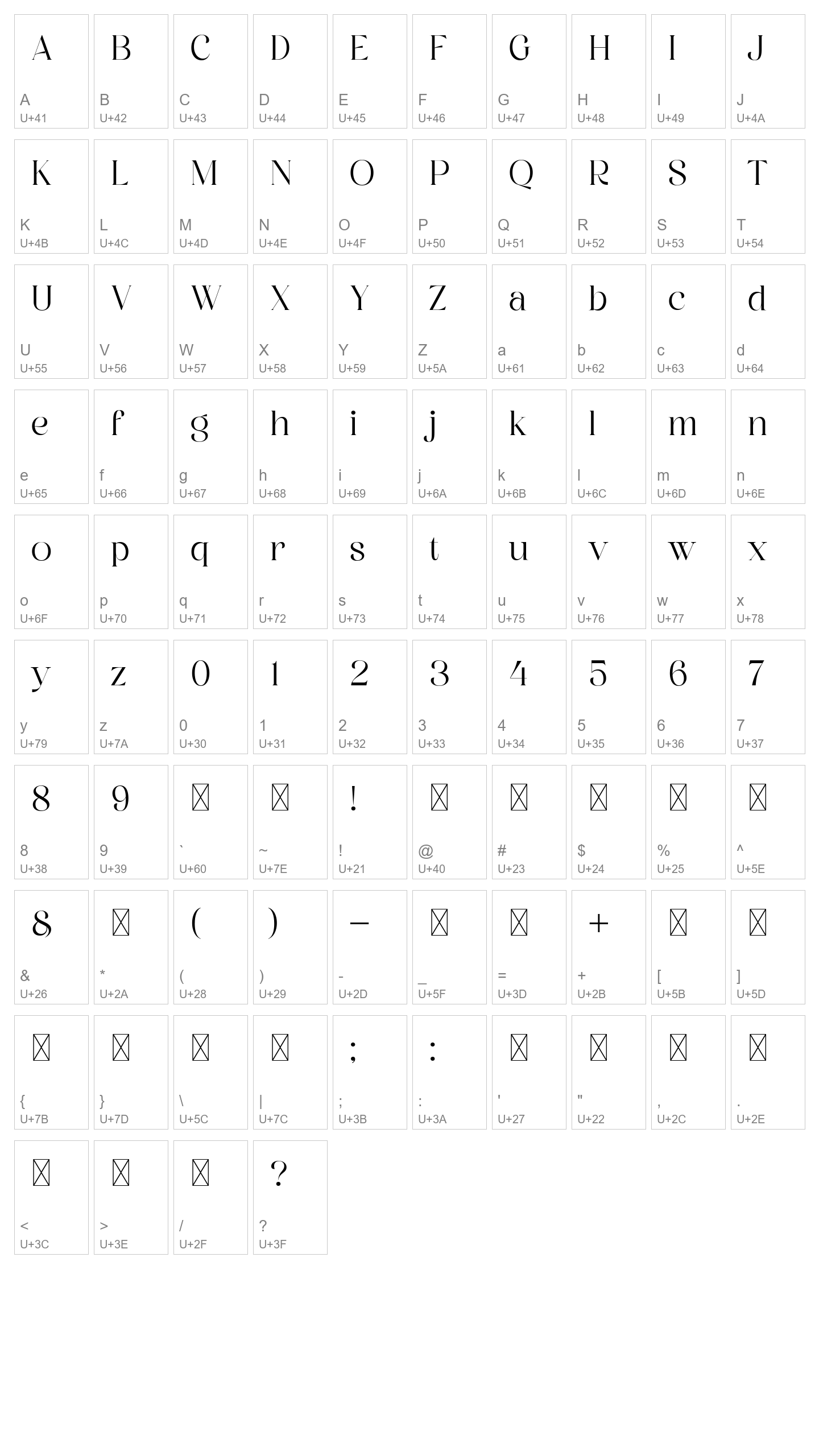 A
A
U+41

B
B
U+42

C
C
U+43

D
D
U+44

E
E
U+45

F
F
U+46

G
G
U+47

H
H
U+48

I
I
U+49

J
J
U+4A

K
K
U+4B

L
L
U+4C

M
M
U+4D

N
N
U+4E

O
O
U+4F

P
P
U+50

Q
Q
U+51

R
R
U+52

S
S
U+53

T
T
U+54

U
U
U+55

V
V
U+56

W
W
U+57

X
X
U+58

Y
Y
U+59

Z
Z
U+5A

a
a
U+61

b
b
U+62

c
c
U+63

d
d
U+64

e
e
U+65

f
f
U+66

g
g
U+67

h
h
U+68

i
i
U+69

j
j
U+6A

k
k
U+6B

l
l
U+6C

m
m
U+6D

n
n
U+6E

o
o
U+6F

p
p
U+70

q
q
U+71

r
r
U+72

s
s
U+73

t
t
U+74

u
u
U+75

v
v
U+76

w
w
U+77

x
x
U+78

y
y
U+79

z
z
U+7A

0
0
U+30

1
1
U+31

2
2
U+32

3
3
U+33

4
4
U+34

5
5
U+35

6
6
U+36

7
7
U+37

8
8
U+38

9
9
U+39

`
U+60

~
U+7E

!
!
U+21

@
U+40

#
U+23

$
U+24

%
U+25

^
U+5E

&
&
U+26

*
U+2A

(
(
U+28

)
)
U+29

-
-
U+2D

_
U+5F

=
U+3D

+
+
U+2B

[
U+5B

]
U+5D

{
U+7B

}
U+7D

\
U+5C

|
U+7C

;
;
U+3B

:
:
U+3A

'
U+27

"
U+22

,
U+2C

.
U+2E

<
U+3C

>
U+3E

/
U+2F

?
?
U+3F